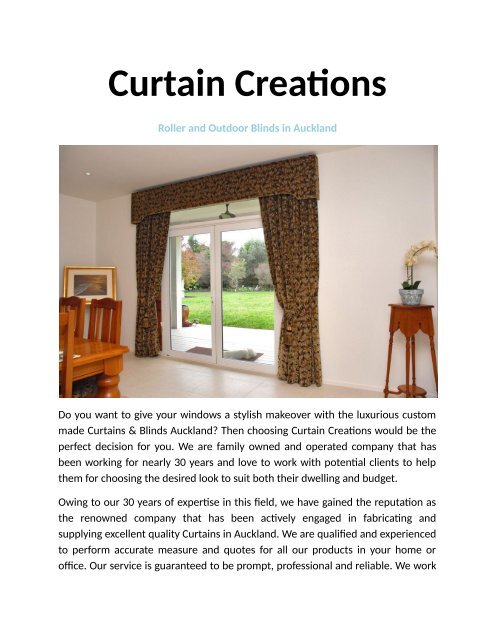 Curtain Creations

Roller and Outdoor Blinds in Auckland

Do you want to give your windows a stylish makeover with the luxurious custom made Curtains & Blinds Auckland? Then choosing Curtain Creations would be the perfect decision for you. We are family owned and operated company that has been working for nearly 30 years and love to work with potential clients to help them for choosing the desired look to suit both their dwelling and budget.

Owing to our 30 years of expertise in this field, we have gained the reputation as the renowned company that has been actively engaged in fabricating and supplying excellent quality Curtains in Auckland. We are qualified and experienced to perform accurate measure and quotes for all our products in your home or office. Our service is guaranteed to be prompt, professional and reliable. We work